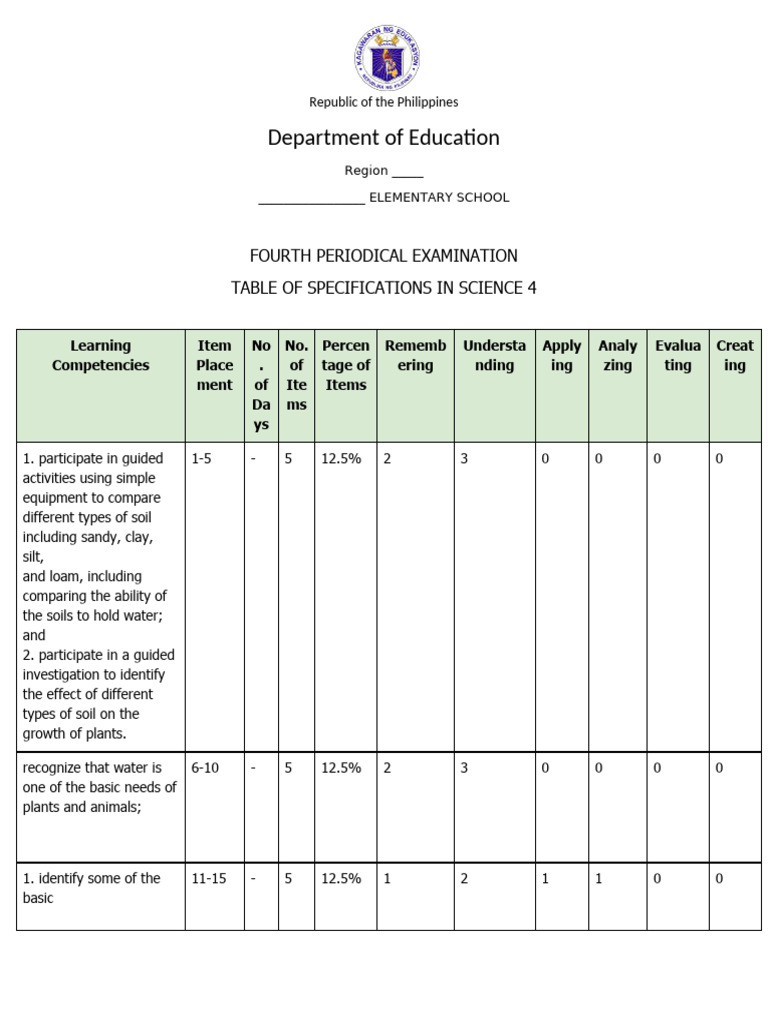 KAGAWARAN NG EDUKASYON
REPUBLIKA NG PILIPINAS

Republic of the Philippines

Department of Education

Region _____

_______________ ELEMENTARY SCHOOL

FOURTH PERIODICAL EXAMINATION

TABLE OF SPECIFICATIONS IN SCIENCE 4

| Learning Competencies | Item Placement | No. of Days | No. of Items | Percentage of Items | Remembering | Understanding | Applying | Analyzing | Evaluating | Creating |
|---|---|---|---|---|---|---|---|---|---|---|
| 1. participate in guided activities using simple equipment to compare different types of soil including sandy, clay, silt, and loam, including comparing the ability of the soils to hold water; and 2. participate in a guided investigation to identify the effect of different types of soil on the growth of plants. | 1-5 | - | 5 | 12.5% | 2 | 3 | 0 | 0 | 0 | 0 |
| recognize that water is one of the basic needs of plants and animals; | 6-10 | - | 5 | 12.5% | 2 | 3 | 0 | 0 | 0 | 0 |
| 1. identify some of the basic | 11-15 | - | 5 | 12.5% | 1 | 2 | 1 | 1 | 0 | 0 |